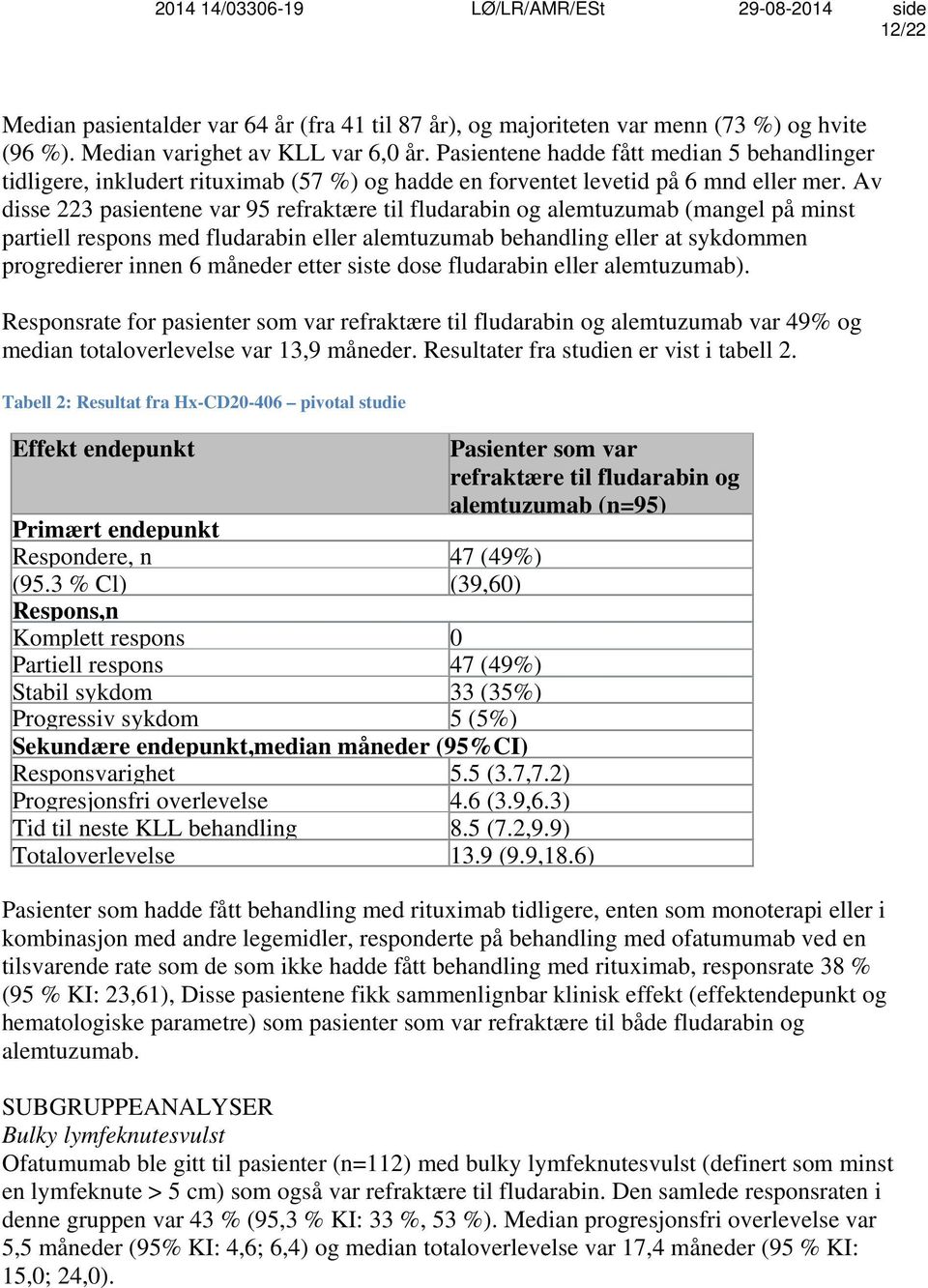 2014 14/03306-19 LØ/LR/AMR/ESt 29-08-2014 side 12/22

Median pasientalder var 64 år (fra 41 til 87 år), og majoriteten var menn (73 %) og hvite (96 %). Median varighet av KLL var 6,0 år. Pasientene hadde fått median 5 behandlinger tidligere, inkludert rituximab (57 %) og hadde en forventet levetid på 6 mnd eller mer. Av disse 223 pasientene var 95 refraktære til fludarabin og alemtuzumab (mangel på minst partiell respons med fludarabin eller alemtuzumab behandling eller at sykdommen progredierer innen 6 måneder etter siste dose fludarabin eller alemtuzumab).

Responsrate for pasienter som var refraktære til fludarabin og alemtuzumab var 49% og median totaloverlevelse var 13,9 måneder. Resultater fra studien er vist i tabell 2.

Tabell 2: Resultat fra Hx-CD20-406 – pivotal studie

| Effekt endepunkt | Pasienter som var refraktære til fludarabin og alemtuzumab (n=95) |
|---|---|
| Primært endepunkt | |
| Respondere, n | 47 (49%) |
| (95.3 % Cl) | (39,60) |
| Respons,n | |
| Komplett respons | 0 |
| Partiell respons | 47 (49%) |
| Stabil sykdom | 33 (35%) |
| Progressiv sykdom | 5 (5%) |
| Sekundære endepunkt,median måneder (95%CI) | |
| Responsvarighet | 5.5 (3.7,7.2) |
| Progresjonsfri overlevelse | 4.6 (3.9,6.3) |
| Tid til neste KLL behandling | 8.5 (7.2,9.9) |
| Totaloverlevelse | 13.9 (9.9,18.6) |

Pasienter som hadde fått behandling med rituximab tidligere, enten som monoterapi eller i kombinasjon med andre legemidler, responderte på behandling med ofatumumab ved en tilsvarende rate som de som ikke hadde fått behandling med rituximab, responsrate 38 % (95 % KI: 23,61), Disse pasientene fikk sammenlignbar klinisk effekt (effektendepunkt og hematologiske parametre) som pasienter som var refraktære til både fludarabin og alemtuzumab.

SUBGRUPPEANALYSER
Bulky lymfeknutesvulst
Ofatumumab ble gitt til pasienter (n=112) med bulky lymfeknutesvulst (definert som minst en lymfeknute > 5 cm) som også var refraktære til fludarabin. Den samlede responsraten i denne gruppen var 43 % (95,3 % KI: 33 %, 53 %). Median progresjonsfri overlevelse var 5,5 måneder (95% KI: 4,6; 6,4) og median totaloverlevelse var 17,4 måneder (95 % KI: 15,0; 24,0).